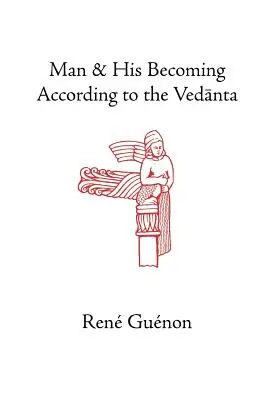 Man & His Becoming According to the Vedānta

René Guénon